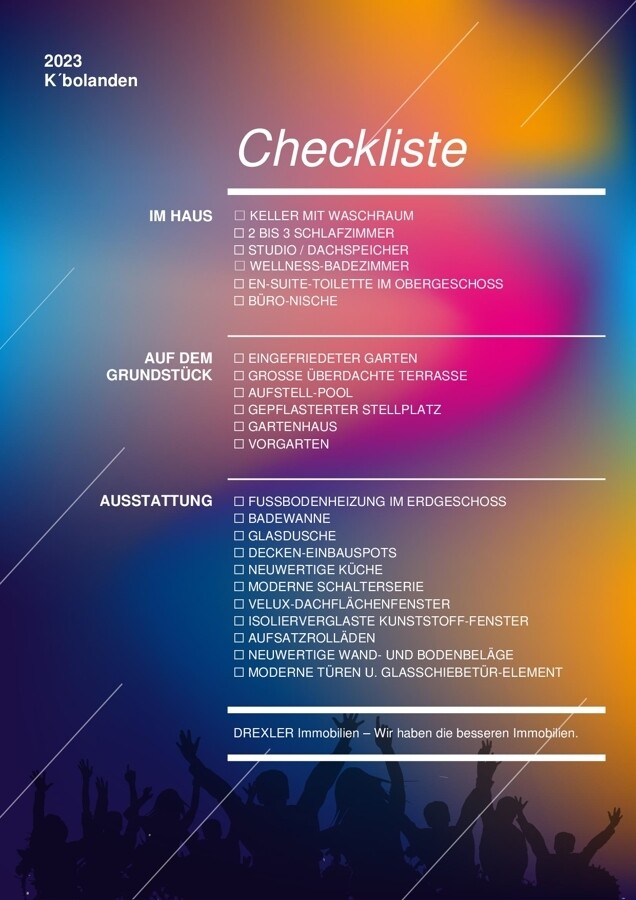 2023
K´bolanden

Checkliste

IM HAUS
☐ KELLER MIT WASCHRAUM
☐ 2 BIS 3 SCHLAFZIMMER
☐ STUDIO / DACHSPEICHER
☐ WELLNESS-BADEZIMMER
☐ EN-SUITE-TOILETTE IM OBERGESCHOSS
☐ BÜRO-NISCHE

AUF DEM GRUNDSTÜCK
☐ EINGEFRIEDETER GARTEN
☐ GROSSE ÜBERDACHTE TERRASSE
☐ AUFSTELL-POOL
☐ GEPFLASTERTER STELLPLATZ
☐ GARTENHAUS
☐ VORGARTEN

AUSSTATTUNG
☐ FUSSBODENHEIZUNG IM ERDGESCHOSS
☐ BADEWANNE
☐ GLASDUSCHE
☐ DECKEN-EINBAUSPOTS
☐ NEUWERTIGE KÜCHE
☐ MODERNE SCHALTERSERIE
☐ VELUX-DACHFLÄCHENFENSTER
☐ ISOLIERVERGLASTE KUNSTSTOFF-FENSTER
☐ AUFSATZROLLÄDEN
☐ NEUWERTIGE WAND- UND BODENBELÄGE
☐ MODERNE TÜREN U. GLASSCHIEBETÜR-ELEMENT

DREXLER Immobilien – Wir haben die besseren Immobilien.